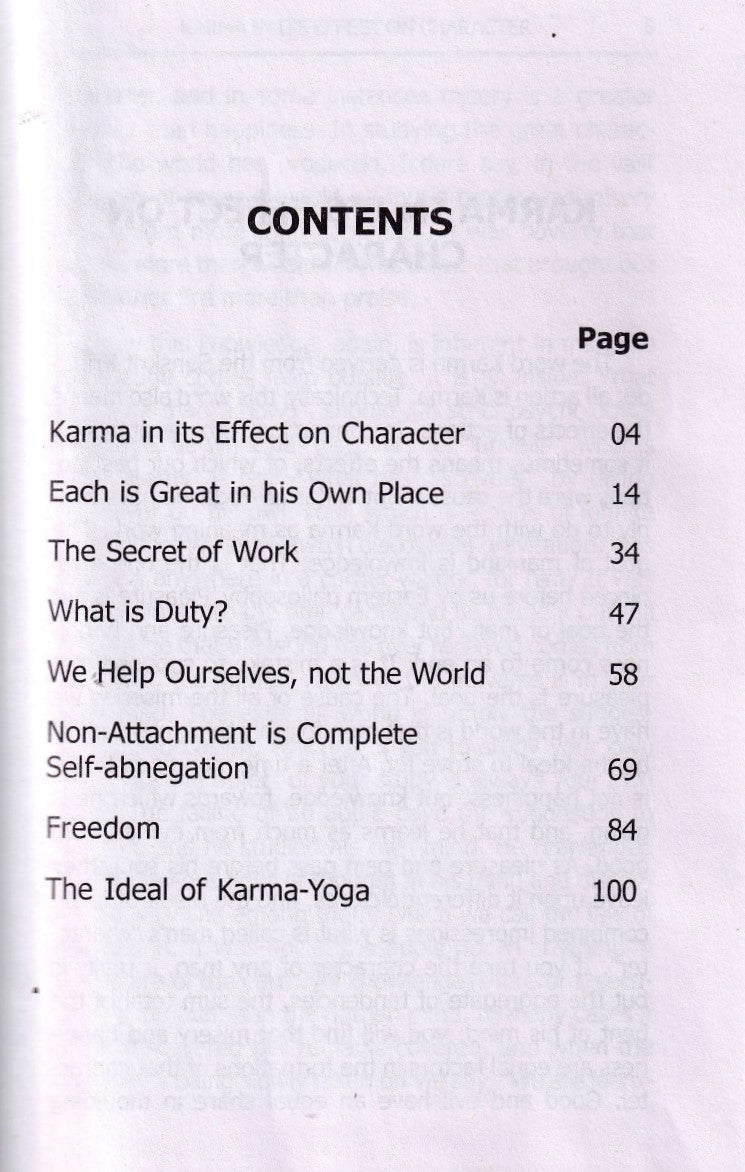 CONTENTS

Page

Karma in its Effect on Character 04

Each is Great in his Own Place 14

The Secret of Work 34

What is Duty? 47

We Help Ourselves, not the World 58

Non-Attachment is Complete Self-abnegation 69

Freedom 84

The Ideal of Karma-Yoga 100